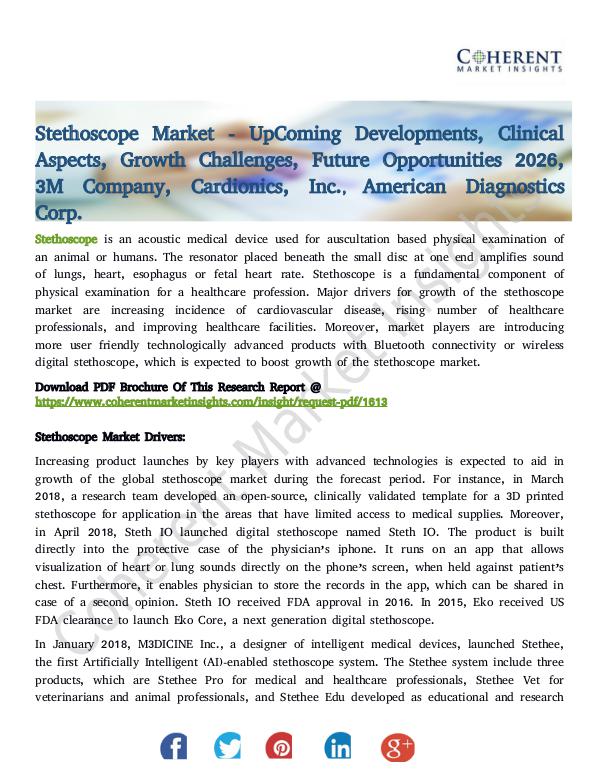 COHERENT
MARKET INSIGHTS

Stethoscope Market - UpComing Developments, Clinical Aspects, Growth Challenges, Future Opportunities 2026, 3M Company, Cardionics, Inc., American Diagnostics Corp.

Stethoscope is an acoustic medical device used for auscultation based physical examination of an animal or humans. The resonator placed beneath the small disc at one end amplifies sound of lungs, heart, esophagus or fetal heart rate. Stethoscope is a fundamental component of physical examination for a healthcare profession. Major drivers for growth of the stethoscope market are increasing incidence of cardiovascular disease, rising number of healthcare professionals, and improving healthcare facilities. Moreover, market players are introducing more user friendly technologically advanced products with Bluetooth connectivity or wireless digital stethoscope, which is expected to boost growth of the stethoscope market.

Download PDF Brochure Of This Research Report @
https://www.coherentmarketinsights.com/insight/request-pdf/1613

Stethoscope Market Drivers:

Increasing product launches by key players with advanced technologies is expected to aid in growth of the global stethoscope market during the forecast period. For instance, in March 2018, a research team developed an open-source, clinically validated template for a 3D printed stethoscope for application in the areas that have limited access to medical supplies. Moreover, in April 2018, Steth IO launched digital stethoscope named Steth IO. The product is built directly into the protective case of the physician's iphone. It runs on an app that allows visualization of heart or lung sounds directly on the phone's screen, when held against patient's chest. Furthermore, it enables physician to store the records in the app, which can be shared in case of a second opinion. Steth IO received FDA approval in 2016. In 2015, Eko received US FDA clearance to launch Eko Core, a next generation digital stethoscope.

In January 2018, M3DICINE Inc., a designer of intelligent medical devices, launched Stethee, the first Artificially Intelligent (AI)-enabled stethoscope system. The Stethee system include three products, which are Stethee Pro for medical and healthcare professionals, Stethee Vet for veterinarians and animal professionals, and Stethee Edu developed as educational and research

Coherent Market Insights